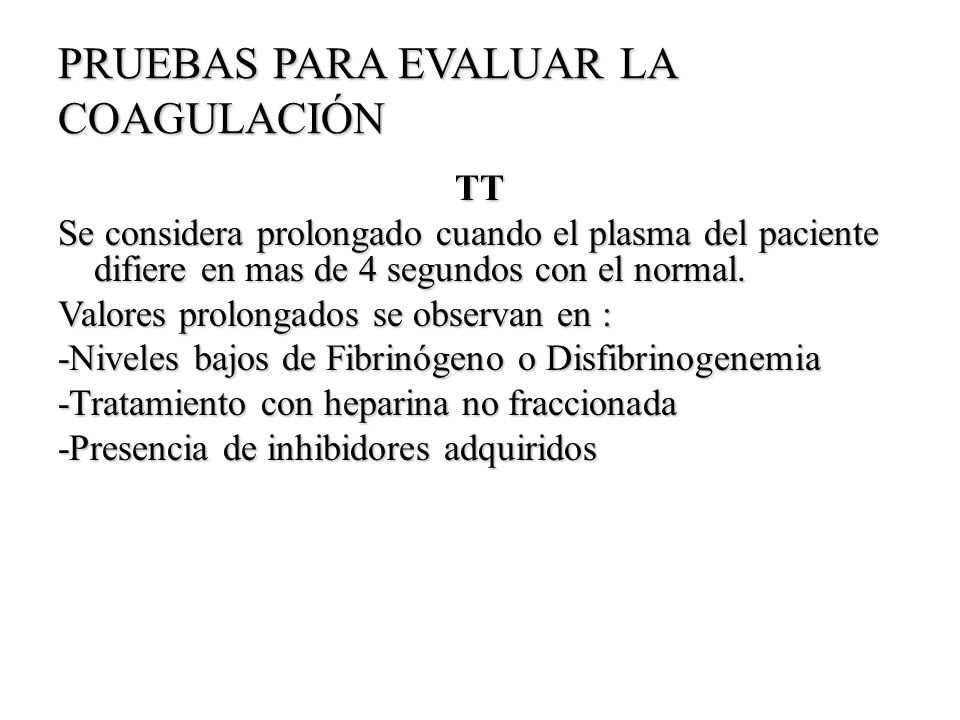 PRUEBAS PARA EVALUAR LA COAGULACIÓN

TT

Se considera prolongado cuando el plasma del paciente difiere en mas de 4 segundos con el normal.

Valores prolongados se observan en :

-Niveles bajos de Fibrinógeno o Disfibrinogenemia

-Tratamiento con heparina no fraccionada

-Presencia de inhibidores adquiridos